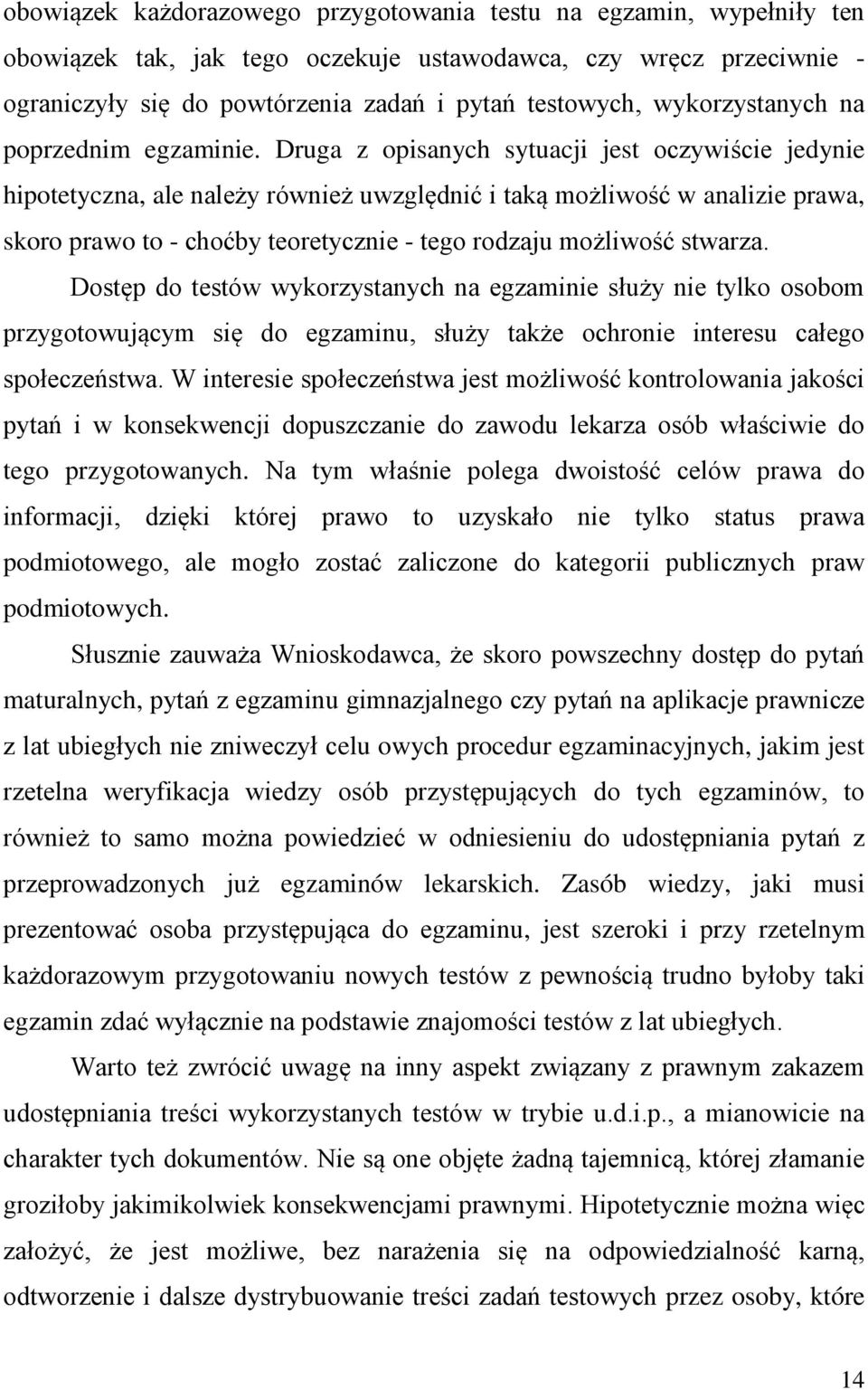 obowiązek każdorazowego przygotowania testu na egzamin, wypełniły ten obowiązek tak, jak tego oczekuje ustawodawca, czy wręcz przeciwnie - ograniczyły się do powtórzenia zadań i pytań testowych, wykorzystanych na poprzednim egzaminie. Druga z opisanych sytuacji jest oczywiście jedynie hipotetyczna, ale należy również uwzględnić i taką możliwość w analizie prawa, skoro prawo to - choćby teoretycznie - tego rodzaju możliwość stwarza.

Dostęp do testów wykorzystanych na egzaminie służy nie tylko osobom przygotowującym się do egzaminu, służy także ochronie interesu całego społeczeństwa. W interesie społeczeństwa jest możliwość kontrolowania jakości pytań i w konsekwencji dopuszczanie do zawodu lekarza osób właściwie do tego przygotowanych. Na tym właśnie polega dwoistość celów prawa do informacji, dzięki której prawo to uzyskało nie tylko status prawa podmiotowego, ale mogło zostać zaliczone do kategorii publicznych praw podmiotowych.

Słusznie zauważa Wnioskodawca, że skoro powszechny dostęp do pytań maturalnych, pytań z egzaminu gimnazjalnego czy pytań na aplikacje prawnicze z lat ubiegłych nie zniweczył celu owych procedur egzaminacyjnych, jakim jest rzetelna weryfikacja wiedzy osób przystępujących do tych egzaminów, to również to samo można powiedzieć w odniesieniu do udostępniania pytań z przeprowadzonych już egzaminów lekarskich. Zasób wiedzy, jaki musi prezentować osoba przystępująca do egzaminu, jest szeroki i przy rzetelnym każdorazowym przygotowaniu nowych testów z pewnością trudno byłoby taki egzamin zdać wyłącznie na podstawie znajomości testów z lat ubiegłych.

Warto też zwrócić uwagę na inny aspekt związany z prawnym zakazem udostępniania treści wykorzystanych testów w trybie u.d.i.p., a mianowicie na charakter tych dokumentów. Nie są one objęte żadną tajemnicą, której złamanie groziłoby jakimikolwiek konsekwencjami prawnymi. Hipotetycznie można więc założyć, że jest możliwe, bez narażenia się na odpowiedzialność karną, odtworzenie i dalsze dystrybuowanie treści zadań testowych przez osoby, które

14